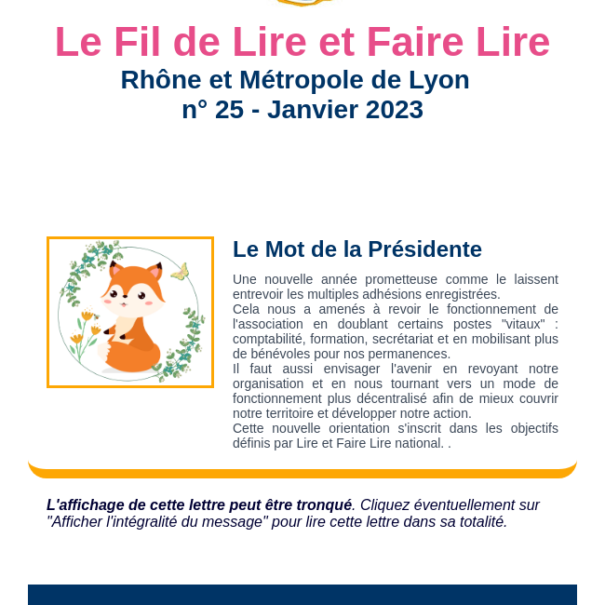 Le Fil de Lire et Faire Lire
Rhône et Métropole de Lyon
n° 25 - Janvier 2023

Le Mot de la Présidente

Une nouvelle année prometteuse comme le laissent entrevoir les multiples adhésions enregistrées.
Cela nous a amenés à revoir le fonctionnement de l'association en doublant certains postes "vitaux" : comptabilité, formation, secrétariat et en mobilisant plus de bénévoles pour nos permanences.
Il faut aussi envisager l'avenir en revoyant notre organisation et en nous tournant vers un mode de fonctionnement plus décentralisé afin de mieux couvrir notre territoire et développer notre action.
Cette nouvelle orientation s'inscrit dans les objectifs définis par Lire et Faire Lire national. .

L'affichage de cette lettre peut être tronqué. Cliquez éventuellement sur "Afficher l'intégralité du message" pour lire cette lettre dans sa totalité.